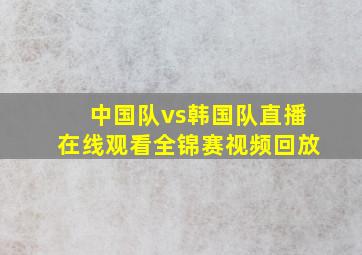 中国队vs韩国队直播
在线观看全锦赛视频回放